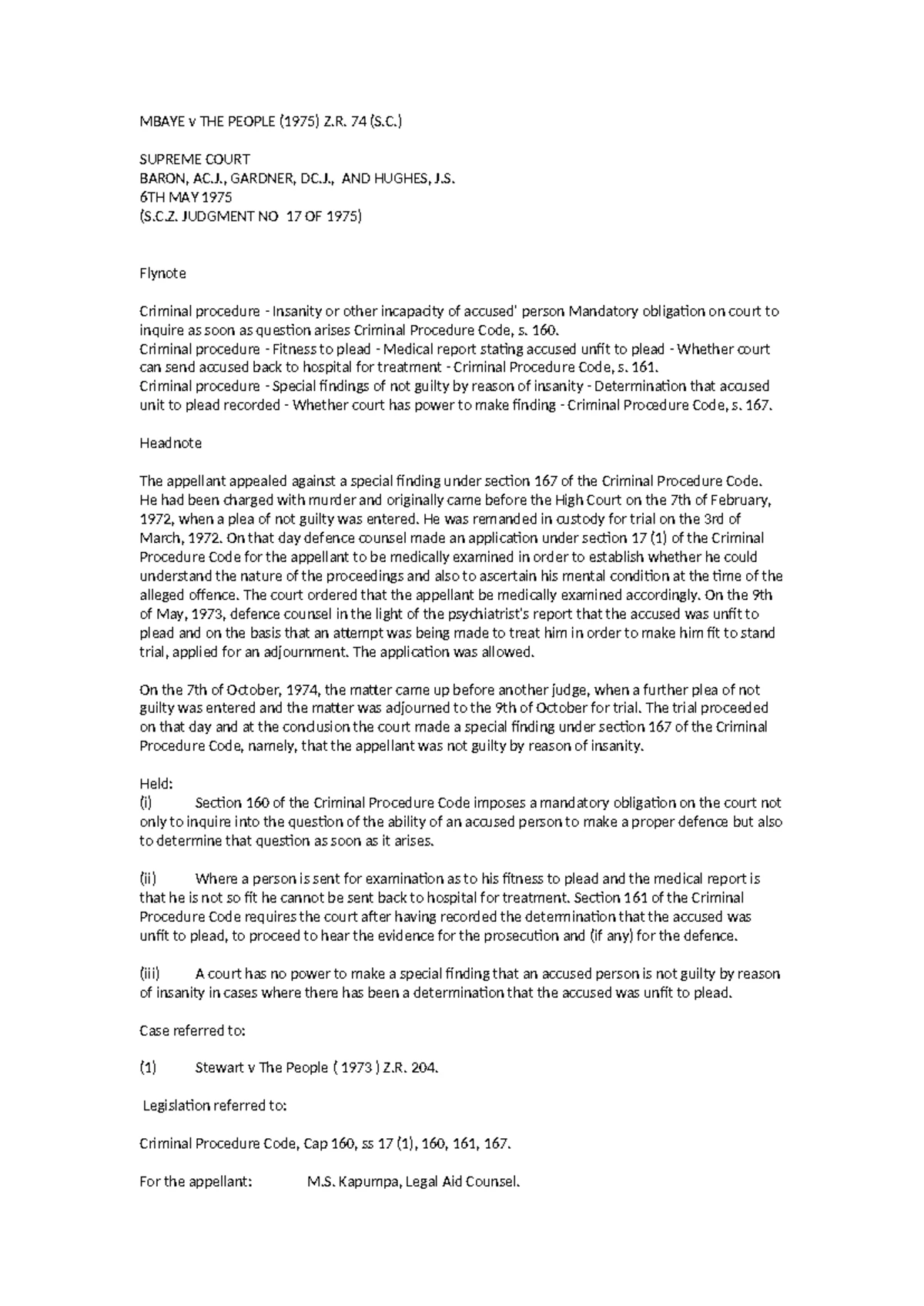 MBAYE v THE PEOPLE (1975) Z.R. 74 (S.C.)

SUPREME COURT
BARON, AC.J., GARDNER, DC.J., AND HUGHES, J.S.
6TH MAY 1975
(S.C.Z. JUDGMENT NO 17 OF 1975)

Flynote

Criminal procedure - Insanity or other incapacity of accused' person Mandatory obligation on court to inquire as soon as question arises Criminal Procedure Code, s. 160.
Criminal procedure - Fitness to plead - Medical report stating accused unfit to plead - Whether court can send accused back to hospital for treatment - Criminal Procedure Code, s. 161.
Criminal procedure - Special findings of not guilty by reason of insanity - Determination that accused unit to plead recorded - Whether court has power to make finding - Criminal Procedure Code, s. 167.

Headnote

The appellant appealed against a special finding under section 167 of the Criminal Procedure Code. He had been charged with murder and originally came before the High Court on the 7th of February, 1972, when a plea of not guilty was entered. He was remanded in custody for trial on the 3rd of March, 1972. On that day defence counsel made an application under section 17 (1) of the Criminal Procedure Code for the appellant to be medically examined in order to establish whether he could understand the nature of the proceedings and also to ascertain his mental condition at the time of the alleged offence. The court ordered that the appellant be medically examined accordingly. On the 9th of May, 1973, defence counsel in the light of the psychiatrist's report that the accused was unfit to plead and on the basis that an attempt was being made to treat him in order to make him fit to stand trial, applied for an adjournment. The application was allowed.

On the 7th of October, 1974, the matter came up before another judge, when a further plea of not guilty was entered and the matter was adjourned to the 9th of October for trial. The trial proceeded on that day and at the conclusion the court made a special finding under section 167 of the Criminal Procedure Code, namely, that the appellant was not guilty by reason of insanity.

Held:
(i) Section 160 of the Criminal Procedure Code imposes a mandatory obligation on the court not only to inquire into the question of the ability of an accused person to make a proper defence but also to determine that question as soon as it arises.

(ii) Where a person is sent for examination as to his fitness to plead and the medical report is that he is not so fit he cannot be sent back to hospital for treatment. Section 161 of the Criminal Procedure Code requires the court after having recorded the determination that the accused was unfit to plead, to proceed to hear the evidence for the prosecution and (if any) for the defence.

(iii) A court has no power to make a special finding that an accused person is not guilty by reason of insanity in cases where there has been a determination that the accused was unfit to plead.

Case referred to:

(1) Stewart v The People ( 1973 ) Z.R. 204.

Legislation referred to:

Criminal Procedure Code, Cap 160, ss 17 (1), 160, 161, 167.

For the appellant: M.S. Kapumpa, Legal Aid Counsel.